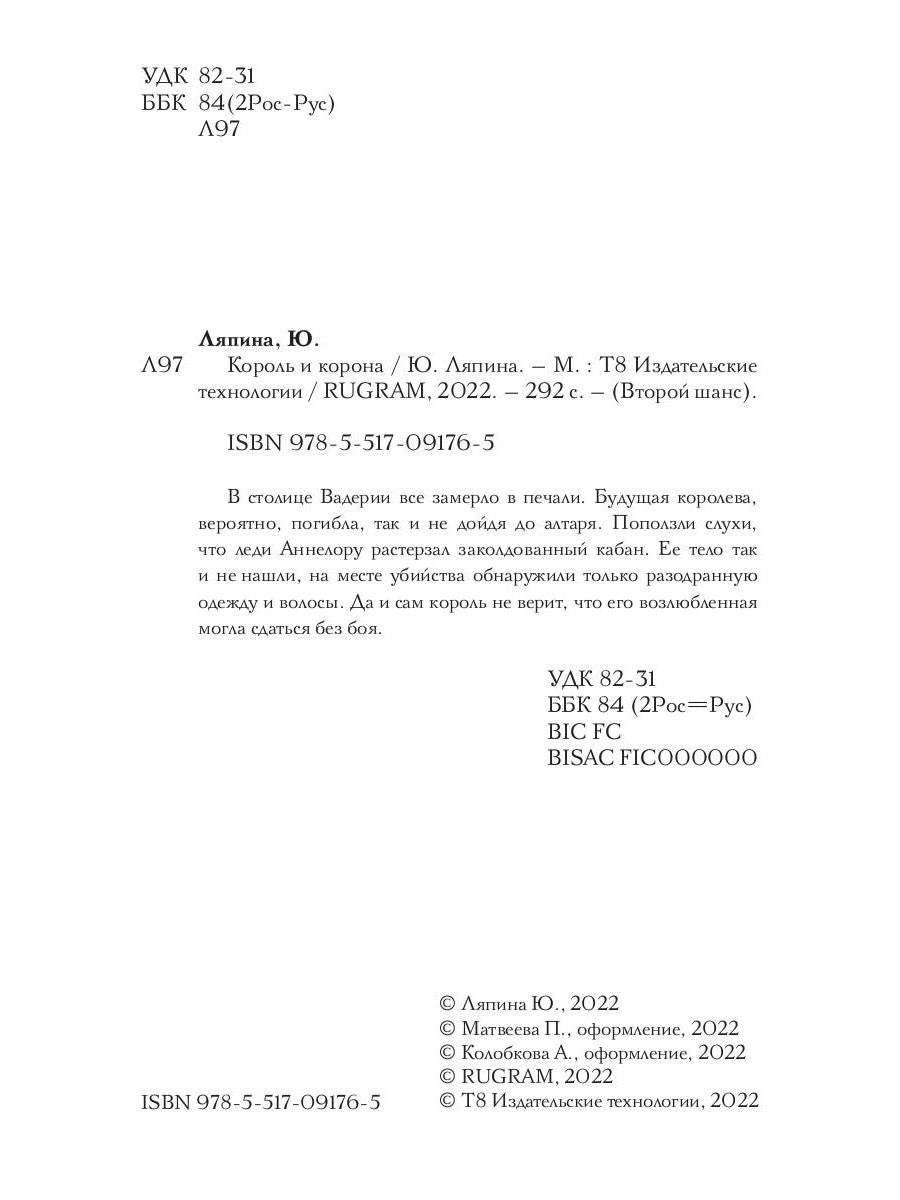 УДК 82-31
ББК 84(2Рос-Рус)
Л97

Ляпина, Ю.

Л97 Король и корона / Ю. Ляпина. – М. : Т8 Издательские технологии / RUGRAM, 2022. – 292 с. – (Второй шанс).

ISBN 978-5-517-09176-5

В столице Вадерии все замерло в печали. Будущая королева, вероятно, погибла, так и не дойдя до алтаря. Поползли слухи, что леди Аннелору растерзал заколдованный кабан. Ее тело так и не нашли, на месте убийства обнаружили только разодранную одежду и волосы. Да и сам король не верит, что его возлюбленная могла сдаться без боя.

УДК 82-31
ББК 84 (2Рос=Рус)
BIC FC
BISAC FIC000000

ISBN 978-5-517-09176-5

© Ляпина Ю., 2022
© Матвеева П., оформление, 2022
© Колобкова А., оформление, 2022
© RUGRAM, 2022
© Т8 Издательские технологии, 2022